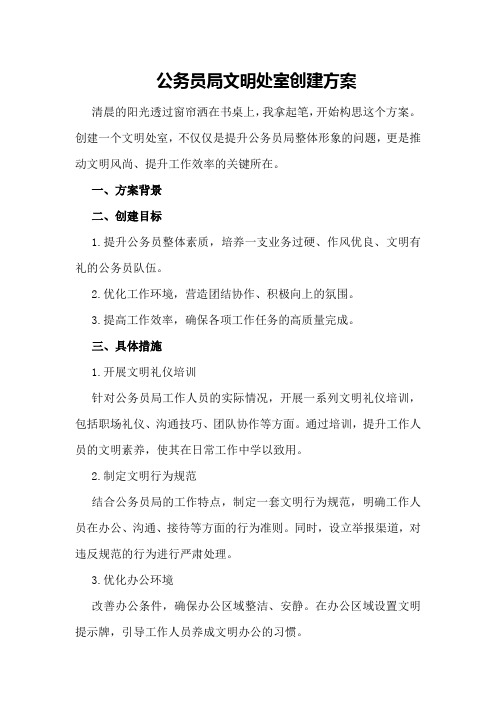 公务员局文明处室创建方案

清晨的阳光透过窗帘洒在书桌上，我拿起笔，开始构思这个方案。创建一个文明处室，不仅仅是提升公务员局整体形象的问题，更是推动文明风尚、提升工作效率的关键所在。

一、方案背景

二、创建目标

1.提升公务员整体素质，培养一支业务过硬、作风优良、文明有礼的公务员队伍。

2.优化工作环境，营造团结协作、积极向上的氛围。

3.提高工作效率，确保各项工作任务的高质量完成。

三、具体措施

1.开展文明礼仪培训

针对公务员局工作人员的实际情况，开展一系列文明礼仪培训，包括职场礼仪、沟通技巧、团队协作等方面。通过培训，提升工作人员的文明素养，使其在日常工作中学以致用。

2.制定文明行为规范

结合公务员局的工作特点，制定一套文明行为规范，明确工作人员在办公、沟通、接待等方面的行为准则。同时，设立举报渠道，对违反规范的行为进行严肃处理。

3.优化办公环境

改善办公条件，确保办公区域整洁、安静。在办公区域设置文明提示牌，引导工作人员养成文明办公的习惯。